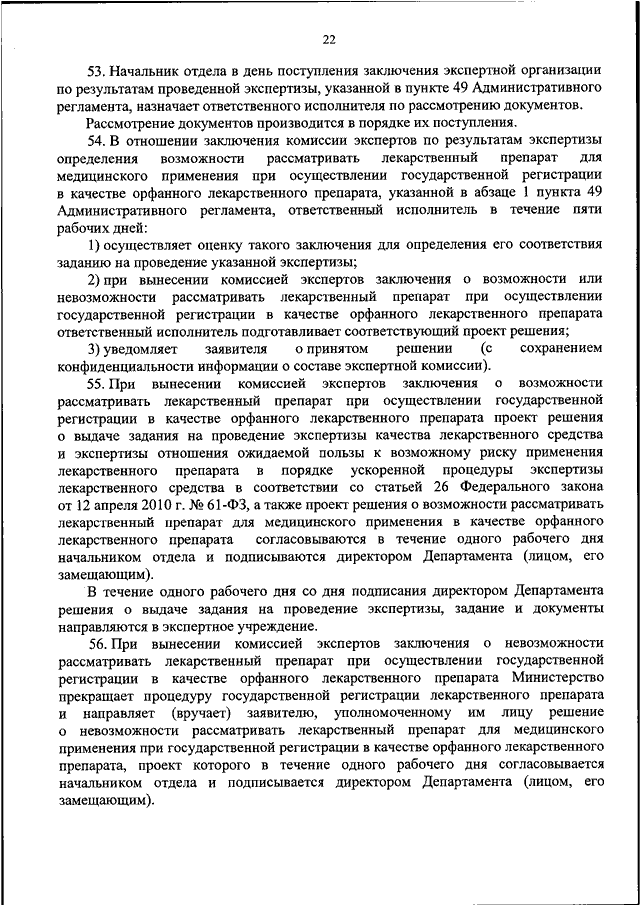 22

53. Начальник отдела в день поступления заключения экспертной организации по результатам проведенной экспертизы, указанной в пункте 49 Административного регламента, назначает ответственного исполнителя по рассмотрению документов.

Рассмотрение документов производится в порядке их поступления.

54. В отношении заключения комиссии экспертов по результатам экспертизы определения возможности рассматривать лекарственный препарат для медицинского применения при осуществлении государственной регистрации в качестве орфанного лекарственного препарата, указанной в абзаце 1 пункта 49 Административного регламента, ответственный исполнитель в течение пяти рабочих дней:

1) осуществляет оценку такого заключения для определения его соответствия заданию на проведение указанной экспертизы;

2) при вынесении комиссией экспертов заключения о возможности или невозможности рассматривать лекарственный препарат при осуществлении государственной регистрации в качестве орфанного лекарственного препарата ответственный исполнитель подготавливает соответствующий проект решения;

3) уведомляет заявителя о принятом решении (с сохранением конфиденциальности информации о составе экспертной комиссии).

55. При вынесении комиссией экспертов заключения о возможности рассматривать лекарственный препарат при осуществлении государственной регистрации в качестве орфанного лекарственного препарата проект решения о выдаче задания на проведение экспертизы качества лекарственного средства и экспертизы отношения ожидаемой пользы к возможному риску применения лекарственного препарата в порядке ускоренной процедуры экспертизы лекарственного средства в соответствии со статьей 26 Федерального закона от 12 апреля 2010 г. № 61-ФЗ, а также проект решения о возможности рассматривать лекарственный препарат для медицинского применения в качестве орфанного лекарственного препарата согласовываются в течение одного рабочего дня начальником отдела и подписываются директором Департамента (лицом, его замещающим).

В течение одного рабочего дня со дня подписания директором Департамента решения о выдаче задания на проведение экспертизы, задание и документы направляются в экспертное учреждение.

56. При вынесении комиссией экспертов заключения о невозможности рассматривать лекарственный препарат при осуществлении государственной регистрации в качестве орфанного лекарственного препарата Министерство прекращает процедуру государственной регистрации лекарственного препарата и направляет (вручает) заявителю, уполномоченному им лицу решение о невозможности рассматривать лекарственный препарат для медицинского применения при государственной регистрации в качестве орфанного лекарственного препарата, проект которого в течение одного рабочего дня согласовывается начальником отдела и подписывается директором Департамента (лицом, его замещающим).